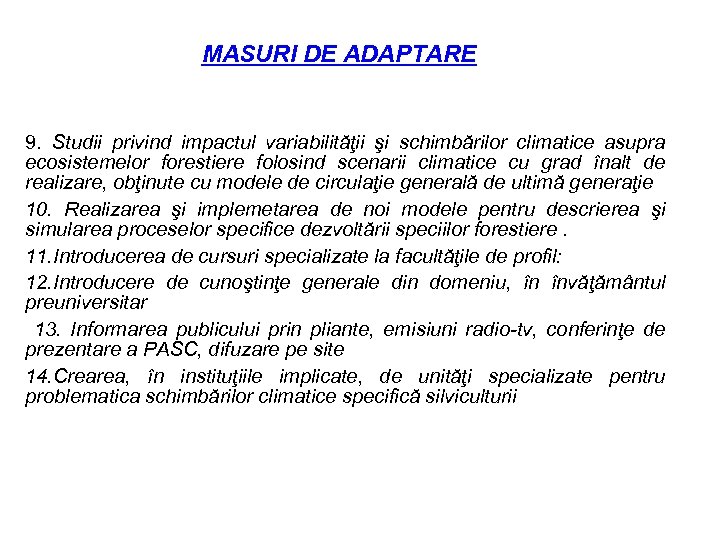 MASURI DE ADAPTARE

9. Studii privind impactul variabilităţii şi schimbărilor climatice asupra ecosistemelor forestiere folosind scenarii climatice cu grad înalt de realizare, obţinute cu modele de circulaţie generală de ultimă generaţie

10. Realizarea şi implemetarea de noi modele pentru descrierea şi simularea proceselor specifice dezvoltării speciilor forestiere .

11.Introducerea de cursuri specializate la facultăţile de profil:

12.Introducere de cunoştinţe generale din domeniu, în învăţământul preuniversitar

13. Informarea publicului prin pliante, emisiuni radio-tv, conferinţe de prezentare a PASC, difuzare pe site

14.Crearea, în instituţiile implicate, de unităţi specializate pentru problematica schimbărilor climatice specifică silviculturii